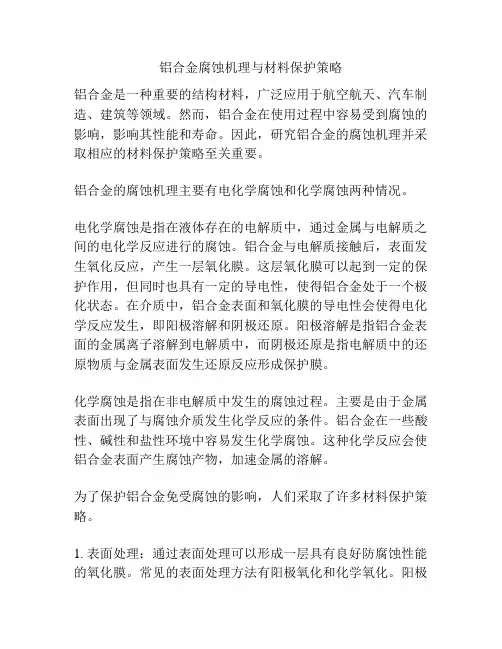 铝合金腐蚀机理与材料保护策略

铝合金是一种重要的结构材料，广泛应用于航空航天、汽车制造、建筑等领域。然而，铝合金在使用过程中容易受到腐蚀的影响，影响其性能和寿命。因此，研究铝合金的腐蚀机理并采取相应的材料保护策略至关重要。

铝合金的腐蚀机理主要有电化学腐蚀和化学腐蚀两种情况。

电化学腐蚀是指在液体存在的电解质中，通过金属与电解质之间的电化学反应进行的腐蚀。铝合金与电解质接触后，表面发生氧化反应，产生一层氧化膜。这层氧化膜可以起到一定的保护作用，但同时也具有一定的导电性，使得铝合金处于一个极化状态。在介质中，铝合金表面和氧化膜的导电性会使得电化学反应发生，即阳极溶解和阴极还原。阳极溶解是指铝合金表面的金属离子溶解到电解质中，而阴极还原是指电解质中的还原物质与金属表面发生还原反应形成保护膜。

化学腐蚀是指在非电解质中发生的腐蚀过程。主要是由于金属表面出现了与腐蚀介质发生化学反应的条件。铝合金在一些酸性、碱性和盐性环境中容易发生化学腐蚀。这种化学反应会使铝合金表面产生腐蚀产物，加速金属的溶解。

为了保护铝合金免受腐蚀的影响，人们采取了许多材料保护策略。

1. 表面处理：通过表面处理可以形成一层具有良好防腐蚀性能的氧化膜。常见的表面处理方法有阳极氧化和化学氧化。阳极